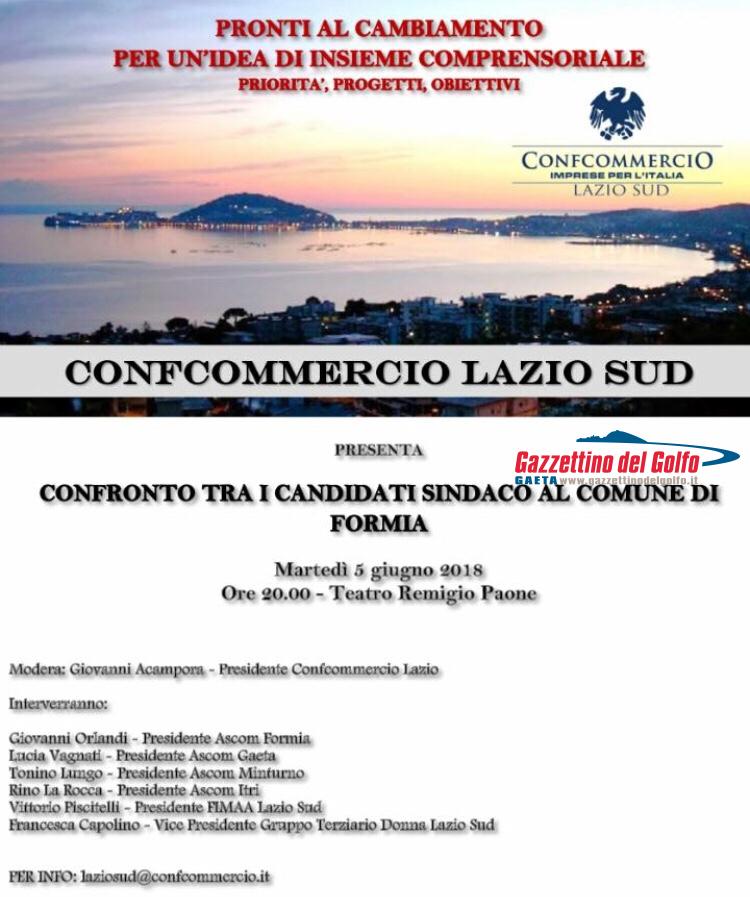 PRONTI AL CAMBIAMENTO
PER UN'IDEA DI INSIEME COMPRENSORIALE
PRIORITA', PROGETTI, OBIETTIVI

CONFCOMMERCIO
IMPRESE PER L'ITALIA
LAZIO SUD

CONFCOMMERCIO LAZIO SUD

PRESENTA

Gazzettino del Golfo
GAETA www.gazzettinodelgolfo.it

CONFRONTO TRA I CANDIDATI SINDACO AL COMUNE DI FORMIA

Martedì 5 giugno 2018
Ore 20.00 - Teatro Remigio Paone

Modera: Giovanni Acampora - Presidente Confcommercio Lazio

Interverranno:

Giovanni Orlandi - Presidente Ascom Formia
Lucia Vagnati - Presidente Ascom Gaeta
Tonino Lungo - Presidente Ascom Minturno
Rino La Rocca - Presidente Ascom Itri
Vittorio Piscitelli - Presidente FIMAA Lazio Sud
Francesca Capolino - Vice Presidente Gruppo Terziario Donna Lazio Sud

PER INFO: laziosud@confcommercio.it